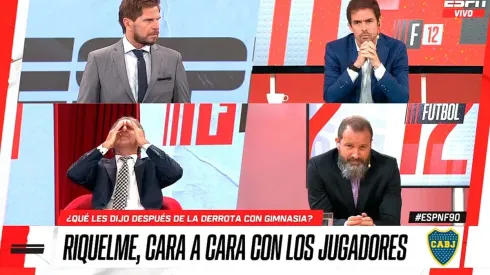 ESPN
VIVO

F 12

FUTBOL

¿QUÉ LES DIJO DESPUÉS DE LA DERROTA CON GIMNASIA?

#ESPNF90

RIQUELME, CARA A CARA CON LOS JUGADORES

CABJ